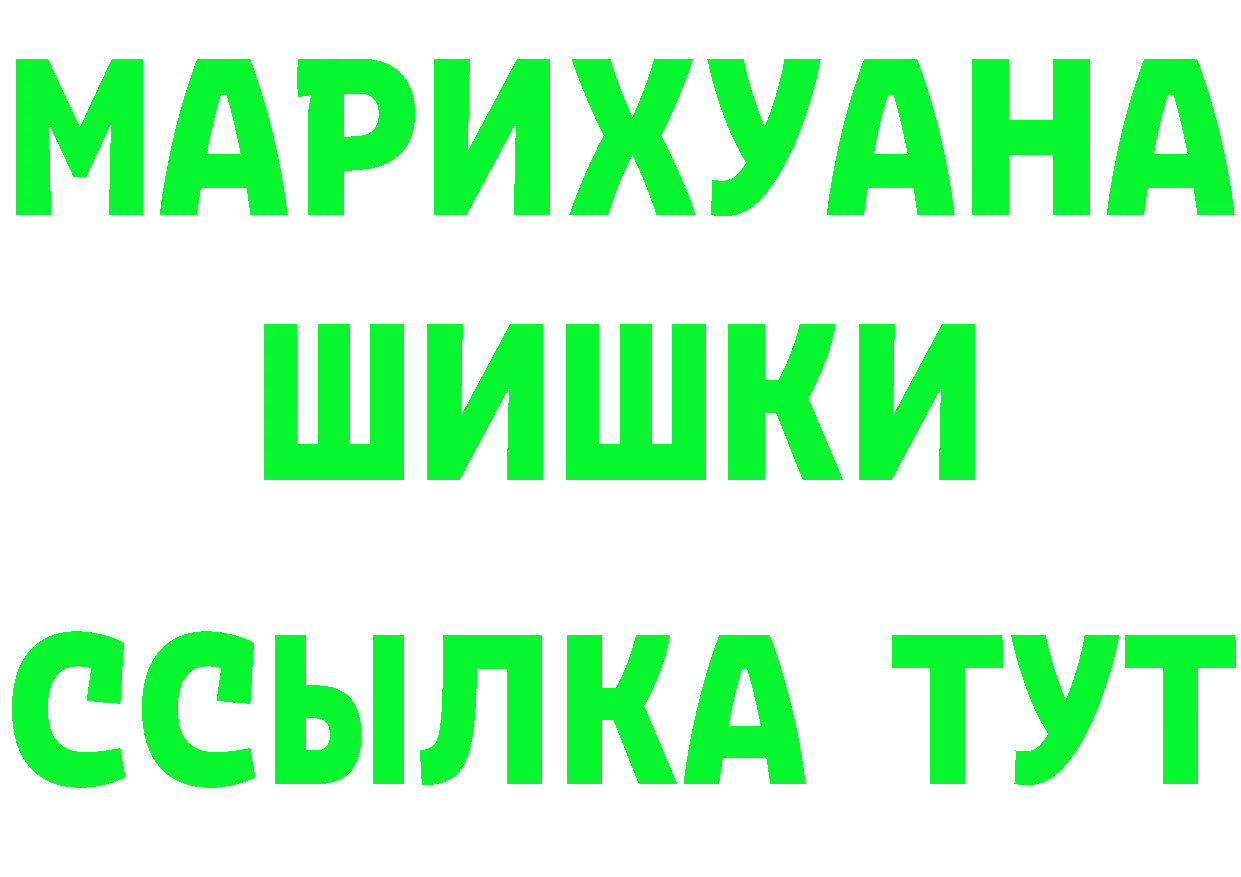 МАРИХУАНА
ШИШКИ
ССЫЛКА ТУТ